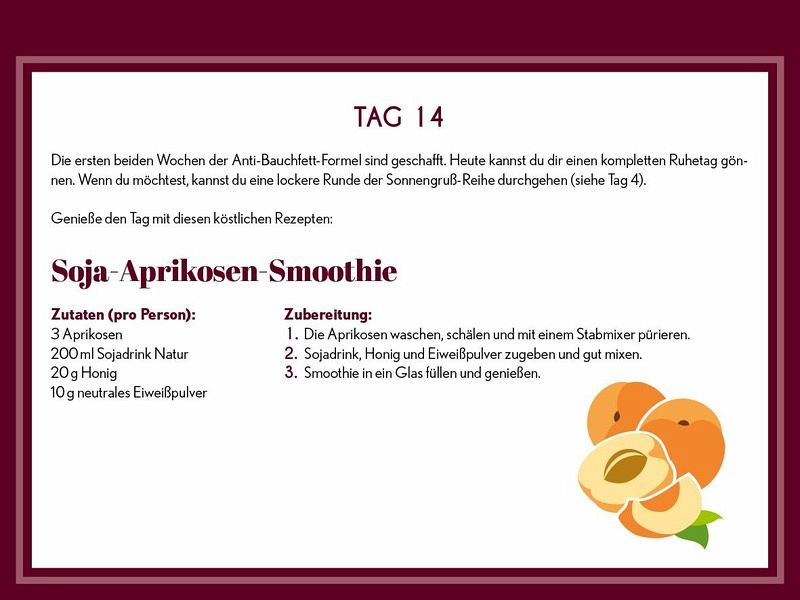 TAG 14

Die ersten beiden Wochen der Anti-Bauchfett-Formel sind geschafft. Heute kannst du dir einen kompletten Ruhetag gönnen. Wenn du möchtest, kannst du eine lockere Runde der Sonnengruß-Reihe durchgehen (siehe Tag 4).

Genieße den Tag mit diesen köstlichen Rezepten:

Soja-Aprikosen-Smoothie

Zutaten (pro Person):
3 Aprikosen
200 ml Sojadrink Natur
20 g Honig
10 g neutrales Eiweißpulver

Zubereitung:
1. Die Aprikosen waschen, schälen und mit einem Stabmixer pürieren.
2. Sojadrink, Honig und Eiweißpulver zugeben und gut mixen.
3. Smoothie in ein Glas füllen und genießen.